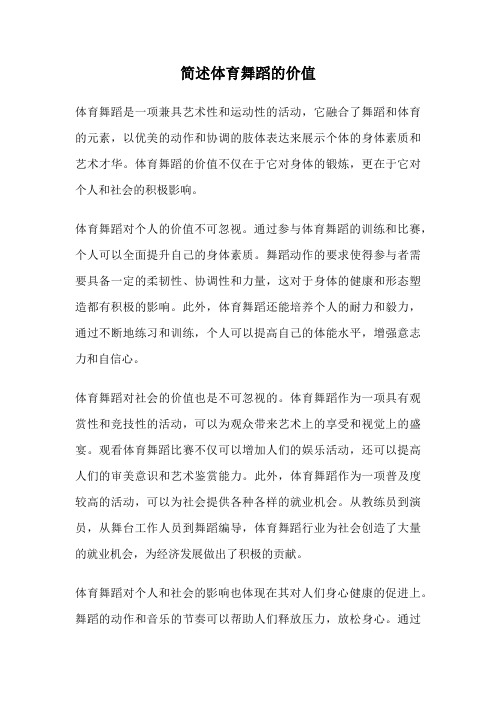 简述体育舞蹈的价值

体育舞蹈是一项兼具艺术性和运动性的活动，它融合了舞蹈和体育的元素，以优美的动作和协调的肢体表达来展示个体的身体素质和艺术才华。体育舞蹈的价值不仅在于它对身体的锻炼，更在于它对个人和社会的积极影响。

体育舞蹈对个人的价值不可忽视。通过参与体育舞蹈的训练和比赛，个人可以全面提升自己的身体素质。舞蹈动作的要求使得参与者需要具备一定的柔韧性、协调性和力量，这对于身体的健康和形态塑造都有积极的影响。此外，体育舞蹈还能培养个人的耐力和毅力，通过不断地练习和训练，个人可以提高自己的体能水平，增强意志力和自信心。

体育舞蹈对社会的价值也是不可忽视的。体育舞蹈作为一项具有观赏性和竞技性的活动，可以为观众带来艺术上的享受和视觉上的盛宴。观看体育舞蹈比赛不仅可以增加人们的娱乐活动，还可以提高人们的审美意识和艺术鉴赏能力。此外，体育舞蹈作为一项普及度较高的活动，可以为社会提供各种各样的就业机会。从教练员到演员，从舞台工作人员到舞蹈编导，体育舞蹈行业为社会创造了大量的就业机会，为经济发展做出了积极的贡献。

体育舞蹈对个人和社会的影响也体现在其对人们身心健康的促进上。舞蹈的动作和音乐的节奏可以帮助人们释放压力，放松身心。通过